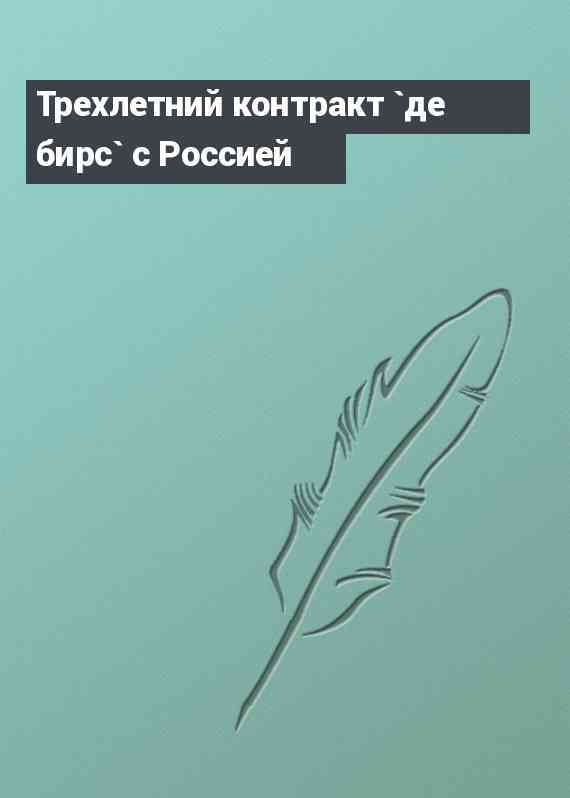 Трехлетний контракт `де бирс` с Россией